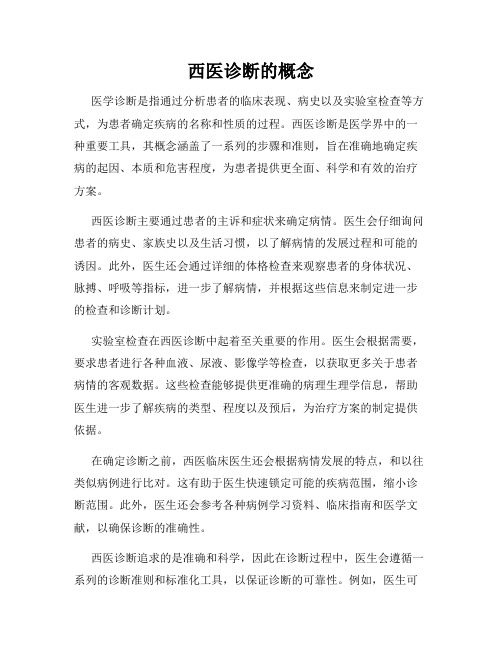 西医诊断的概念

医学诊断是指通过分析患者的临床表现、病史以及实验室检查等方式，为患者确定疾病的名称和性质的过程。西医诊断是医学界中的一种重要工具，其概念涵盖了一系列的步骤和准则，旨在准确地确定疾病的起因、本质和危害程度，为患者提供更全面、科学和有效的治疗方案。

西医诊断主要通过患者的主诉和症状来确定病情。医生会仔细询问患者的病史、家族史以及生活习惯，以了解病情的发展过程和可能的诱因。此外，医生还会通过详细的体格检查来观察患者的身体状况、脉搏、呼吸等指标，进一步了解病情，并根据这些信息来制定进一步的检查和诊断计划。

实验室检查在西医诊断中起着至关重要的作用。医生会根据需要，要求患者进行各种血液、尿液、影像学等检查，以获取更多关于患者病情的客观数据。这些检查能够提供更准确的病理生理学信息，帮助医生进一步了解疾病的类型、程度以及预后，为治疗方案的制定提供依据。

在确定诊断之前，西医临床医生还会根据病情发展的特点，和以往类似病例进行比对。这有助于医生快速锁定可能的疾病范围，缩小诊断范围。此外，医生还会参考各种病例学习资料、临床指南和医学文献，以确保诊断的准确性。

西医诊断追求的是准确和科学，因此在诊断过程中，医生会遵循一系列的诊断准则和标准化工具，以保证诊断的可靠性。例如，医生可